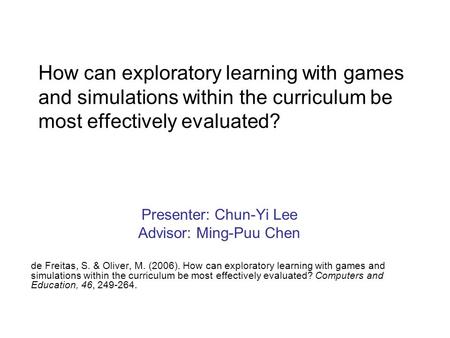 How can exploratory learning with games and simulations within the curriculum be most effectively evaluated?

Presenter: Chun-Yi Lee
Advisor: Ming-Puu Chen

de Freitas, S. & Oliver, M. (2006). How can exploratory learning with games and simulations within the curriculum be most effectively evaluated? Computers and Education, 46, 249-264.